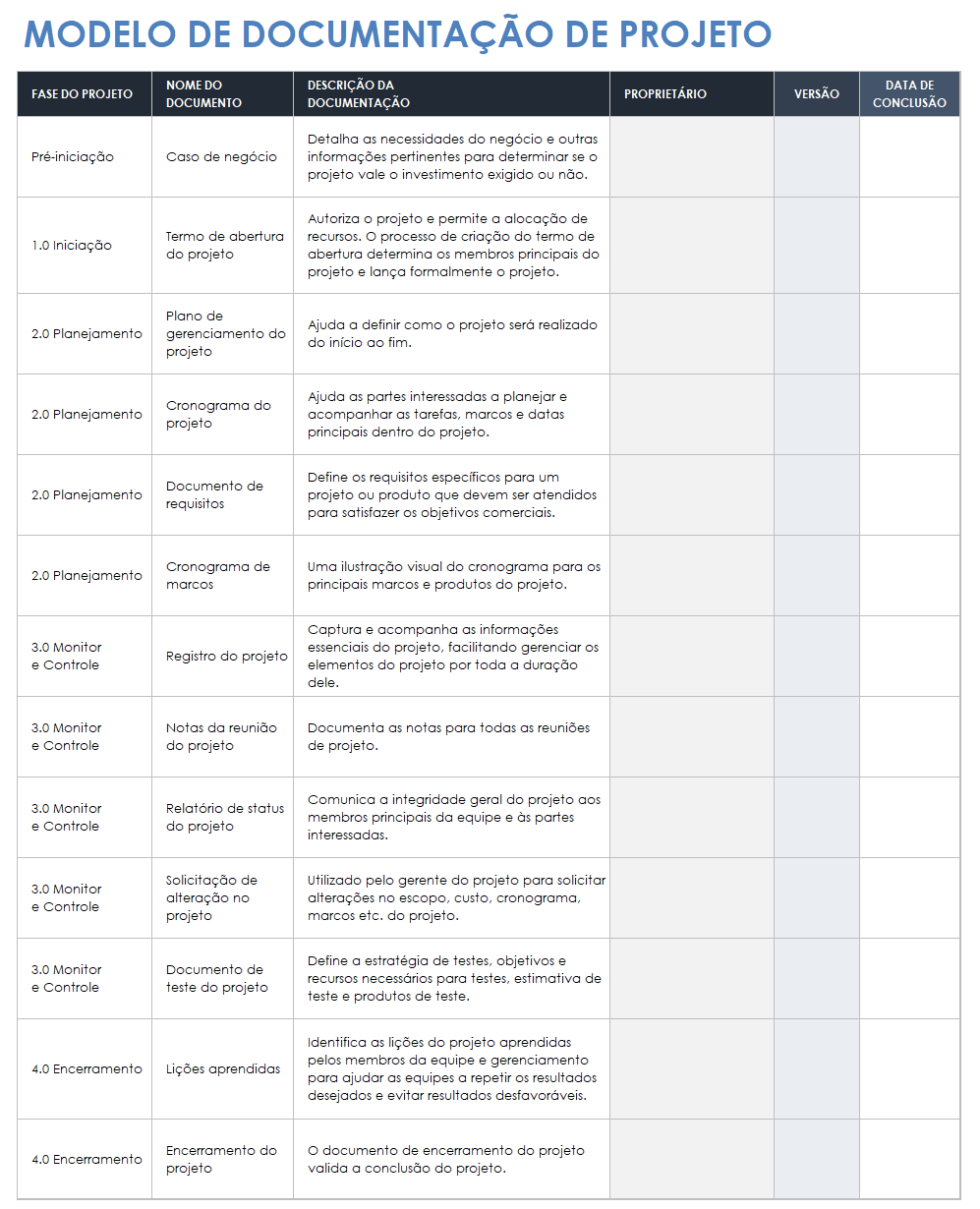 MODELO DE DOCUMENTAÇÃO DE PROJETO

| FASE DO PROJETO | NOME DO DOCUMENTO | DESCRIÇÃO DA DOCUMENTAÇÃO | PROPRIETÁRIO | VERSÃO | DATA DE CONCLUSÃO |
|---|---|---|---|---|---|
| Pré-iniciação | Caso de negócio | Detalha as necessidades do negócio e outras informações pertinentes para determinar se o projeto vale o investimento exigido ou não. | | | |
| 1.0 Iniciação | Termo de abertura do projeto | Autoriza o projeto e permite a alocação de recursos. O processo de criação do termo de abertura determina os membros principais do projeto e lança formalmente o projeto. | | | |
| 2.0 Planejamento | Plano de gerenciamento do projeto | Ajuda a definir como o projeto será realizado do início ao fim. | | | |
| 2.0 Planejamento | Cronograma do projeto | Ajuda as partes interessadas a planejar e acompanhar as tarefas, marcos e datas principais dentro do projeto. | | | |
| 2.0 Planejamento | Documento de requisitos | Define os requisitos específicos para um projeto ou produto que devem ser atendidos para satisfazer os objetivos comerciais. | | | |
| 2.0 Planejamento | Cronograma de marcos | Uma ilustração visual do cronograma para os principais marcos e produtos do projeto. | | | |
| 3.0 Monitor e Controle | Registro do projeto | Captura e acompanha as informações essenciais do projeto, facilitando gerenciar os elementos do projeto por toda a duração dele. | | | |
| 3.0 Monitor e Controle | Notas da reunião do projeto | Documenta as notas para todas as reuniões de projeto. | | | |
| 3.0 Monitor e Controle | Relatório de status do projeto | Comunica a integridade geral do projeto aos membros principais da equipe e às partes interessadas. | | | |
| 3.0 Monitor e Controle | Solicitação de alteração no projeto | Utilizado pelo gerente do projeto para solicitar alterações no escopo, custo, cronograma, marcos etc. do projeto. | | | |
| 3.0 Monitor e Controle | Documento de teste do projeto | Define a estratégia de testes, objetivos e recursos necessários para testes, estimativa de teste e produtos de teste. | | | |
| 4.0 Encerramento | Lições aprendidas | Identifica as lições do projeto aprendidas pelos membros da equipe e gerenciamento para ajudar as equipes a repetir os resultados desejados e evitar resultados desfavoráveis. | | | |
| 4.0 Encerramento | Encerramento do projeto | O documento de encerramento do projeto valida a conclusão do projeto. | | | |